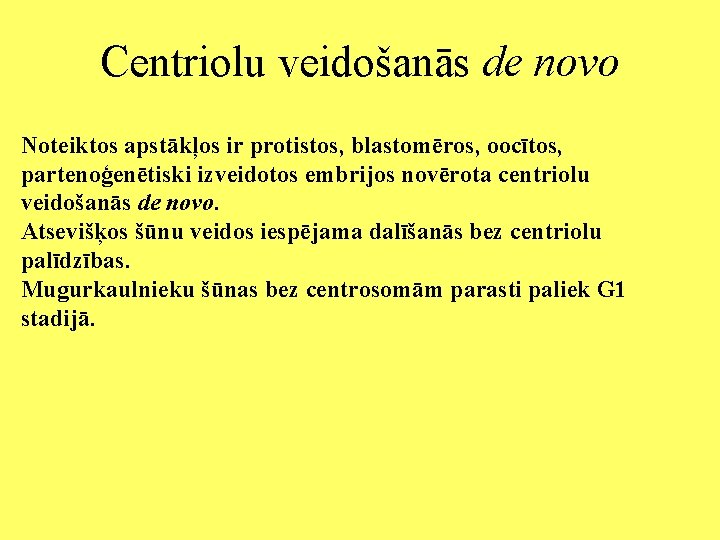 Centriolu veidošanās de novo

Noteiktos apstākļos ir protistos, blastomēros, oocītos, partenoģenētiski izveidotos embrijos novērota centriolu veidošanās de novo.
Atsevišķos šūnu veidos iespējama dalīšanās bez centriolu palīdzības.
Mugurkaulnieku šūnas bez centrosomām parasti paliek G1 stadijā.